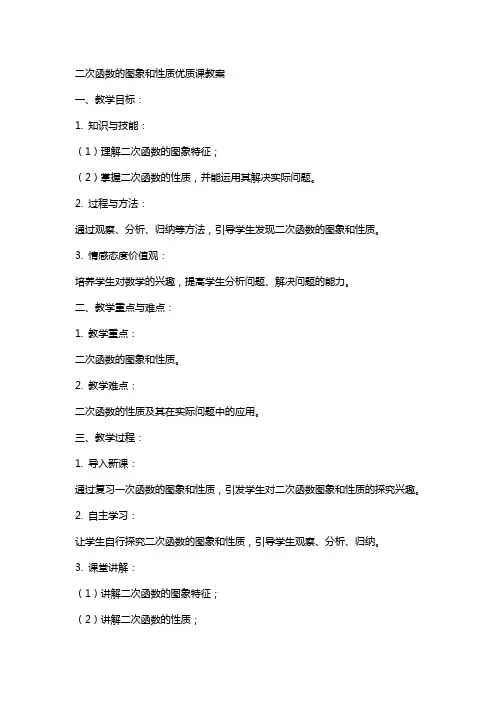 二次函数的图象和性质优质课教案

一、教学目标：

1. 知识与技能：

（1）理解二次函数的图象特征；

（2）掌握二次函数的性质，并能运用其解决实际问题。

2. 过程与方法：

通过观察、分析、归纳等方法，引导学生发现二次函数的图象和性质。

3. 情感态度价值观：

培养学生对数学的兴趣，提高学生分析问题、解决问题的能力。

二、教学重点与难点：

1. 教学重点：

二次函数的图象和性质。

2. 教学难点：

二次函数的性质及其在实际问题中的应用。

三、教学过程：

1. 导入新课：

通过复习一次函数的图象和性质，引发学生对二次函数图象和性质的探究兴趣。

2. 自主学习：

让学生自行探究二次函数的图象和性质，引导学生观察、分析、归纳。

3. 课堂讲解：

（1）讲解二次函数的图象特征；

（2）讲解二次函数的性质；